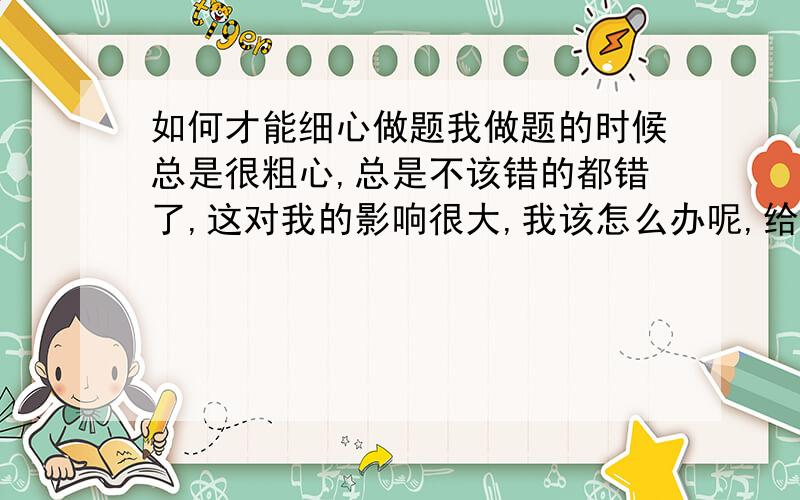 tiger

如何才能细心做题我做题的时候总是很粗心,总是不该错的都错了,这对我的影响很大,我该怎么办呢,给